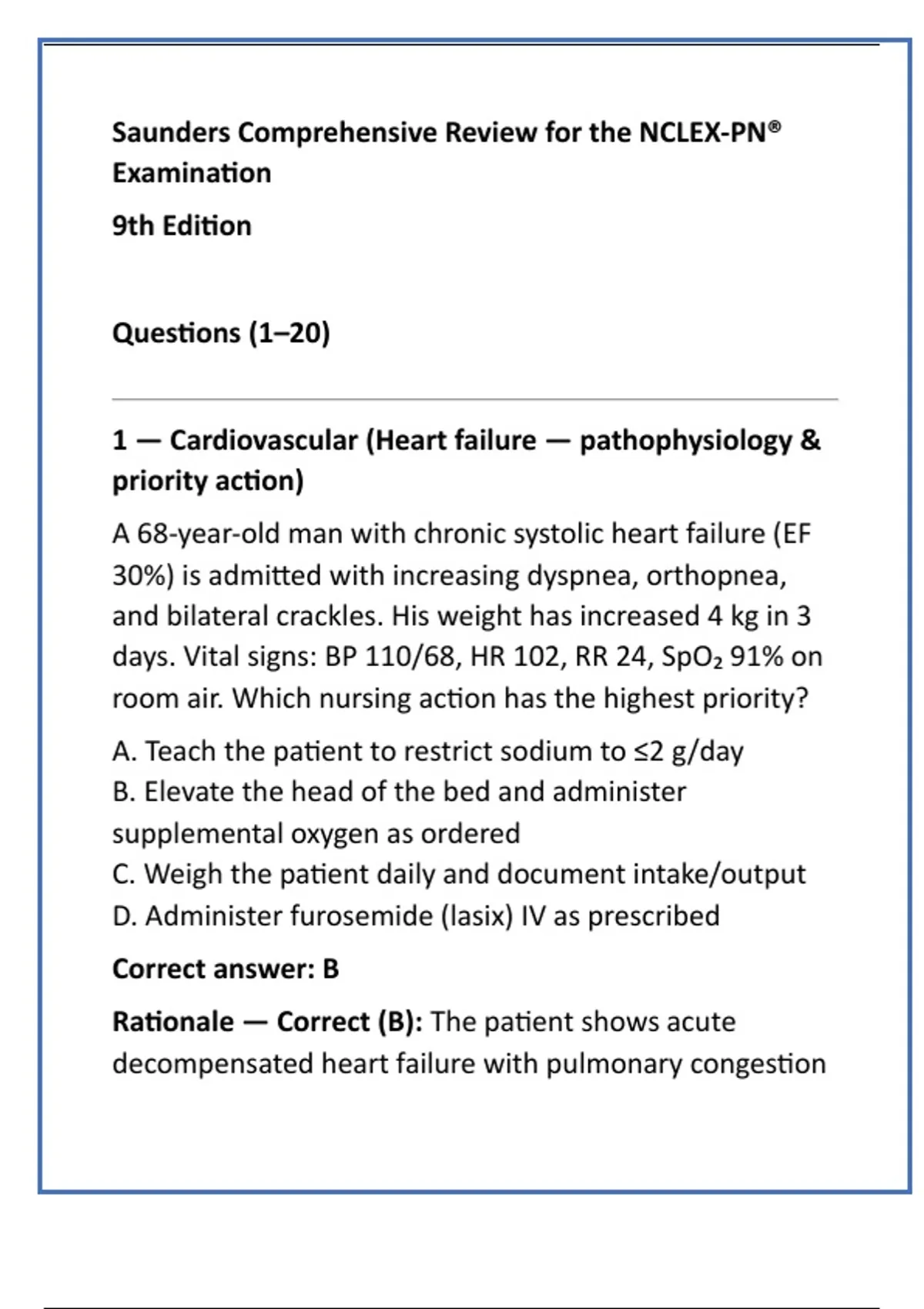 Saunders Comprehensive Review for the NCLEX-PN® Examination

9th Edition

Questions (1–20)

1 — Cardiovascular (Heart failure — pathophysiology & priority action)

A 68-year-old man with chronic systolic heart failure (EF 30%) is admitted with increasing dyspnea, orthopnea, and bilateral crackles. His weight has increased 4 kg in 3 days. Vital signs: BP 110/68, HR 102, RR 24, $SpO_2$ 91% on room air. Which nursing action has the highest priority?

A. Teach the patient to restrict sodium to ≤2 g/day
B. Elevate the head of the bed and administer supplemental oxygen as ordered
C. Weigh the patient daily and document intake/output
D. Administer furosemide (lasix) IV as prescribed

Correct answer: B

Rationale — Correct (B): The patient shows acute decompensated heart failure with pulmonary congestion